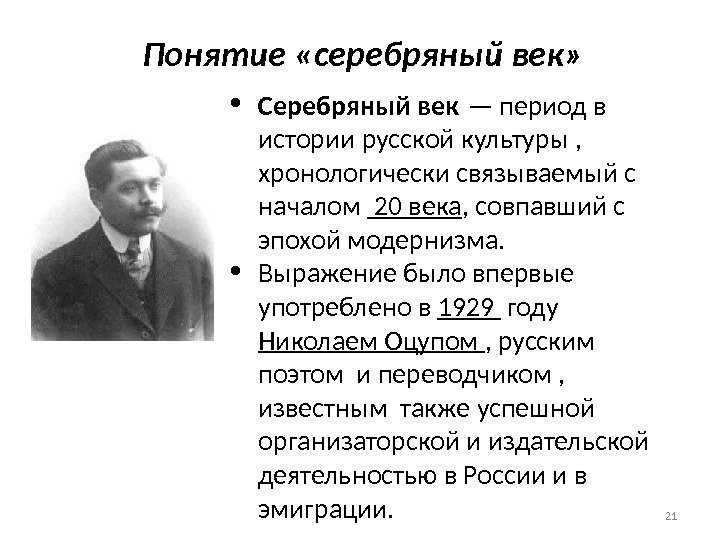 Понятие «серебряный век»

• Серебряный век — период в истории русской культуры , хронологически связываемый с началом 20 века, совпавший с эпохой модернизма.
• Выражение было впервые употреблено в 1929 году Николаем Оцупом , русским поэтом и переводчиком , известным также успешной организаторской и издательской деятельностью в России и в эмиграции.

21